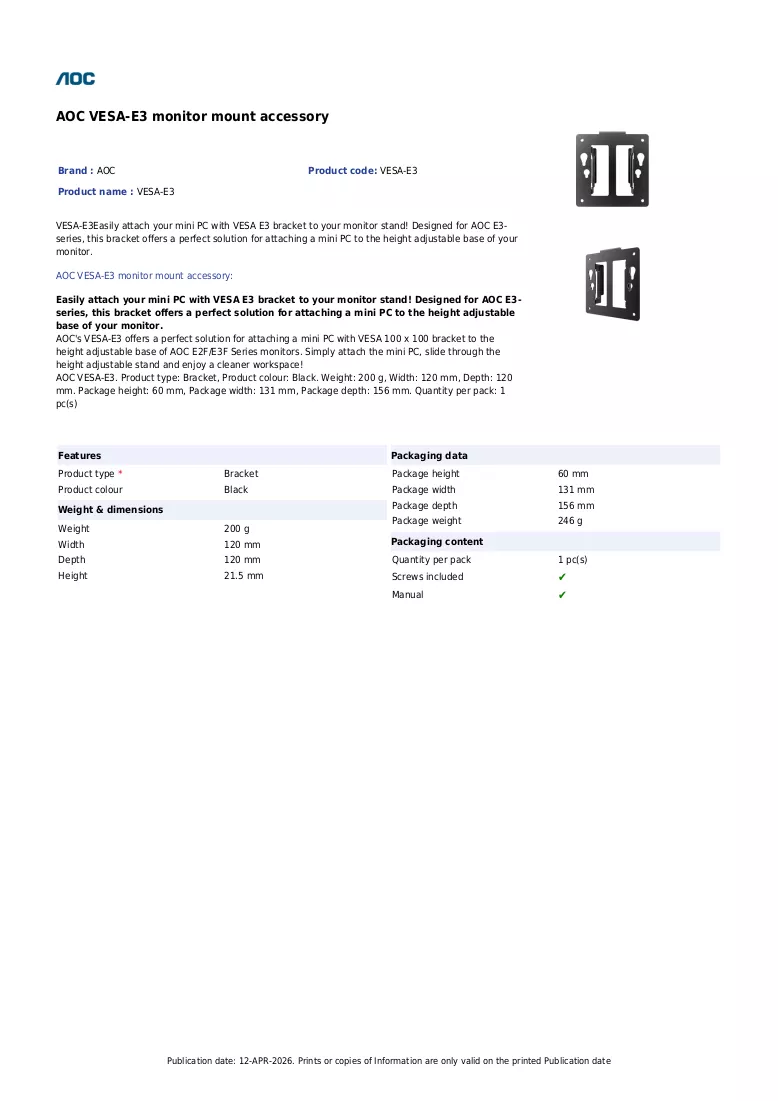 AOC

AOC VESA-E3 monitor mount accessory

Brand : AOC

Product code: VESA-E3

Product name : VESA-E3

VESA-E3Easily attach your mini PC with VESA E3 bracket to your monitor stand! Designed for AOC E3-series, this bracket offers a perfect solution for attaching a mini PC to the height adjustable base of your monitor.

AOC VESA-E3 monitor mount accessory:

Easily attach your mini PC with VESA E3 bracket to your monitor stand! Designed for AOC E3-series, this bracket offers a perfect solution for attaching a mini PC to the height adjustable base of your monitor.
AOC's VESA-E3 offers a perfect solution for attaching a mini PC with VESA 100 x 100 bracket to the height adjustable base of AOC E2F/E3F Series monitors. Simply attach the mini PC, slide through the height adjustable stand and enjoy a cleaner workspace!
AOC VESA-E3. Product type: Bracket, Product colour: Black. Weight: 200 g, Width: 120 mm, Depth: 120 mm. Package height: 60 mm, Package width: 131 mm, Package depth: 156 mm. Quantity per pack: 1 pc(s)

Features
Product type * Bracket
Product colour Black

Weight & dimensions
Weight 200 g
Width 120 mm
Depth 120 mm
Height 21.5 mm

Packaging data
Package height 60 mm
Package width 131 mm
Package depth 156 mm
Package weight 246 g

Packaging content
Quantity per pack 1 pc(s)
Screws included ✔
Manual ✔

Publication date: 12-APR-2026. Prints or copies of Information are only valid on the printed Publication date